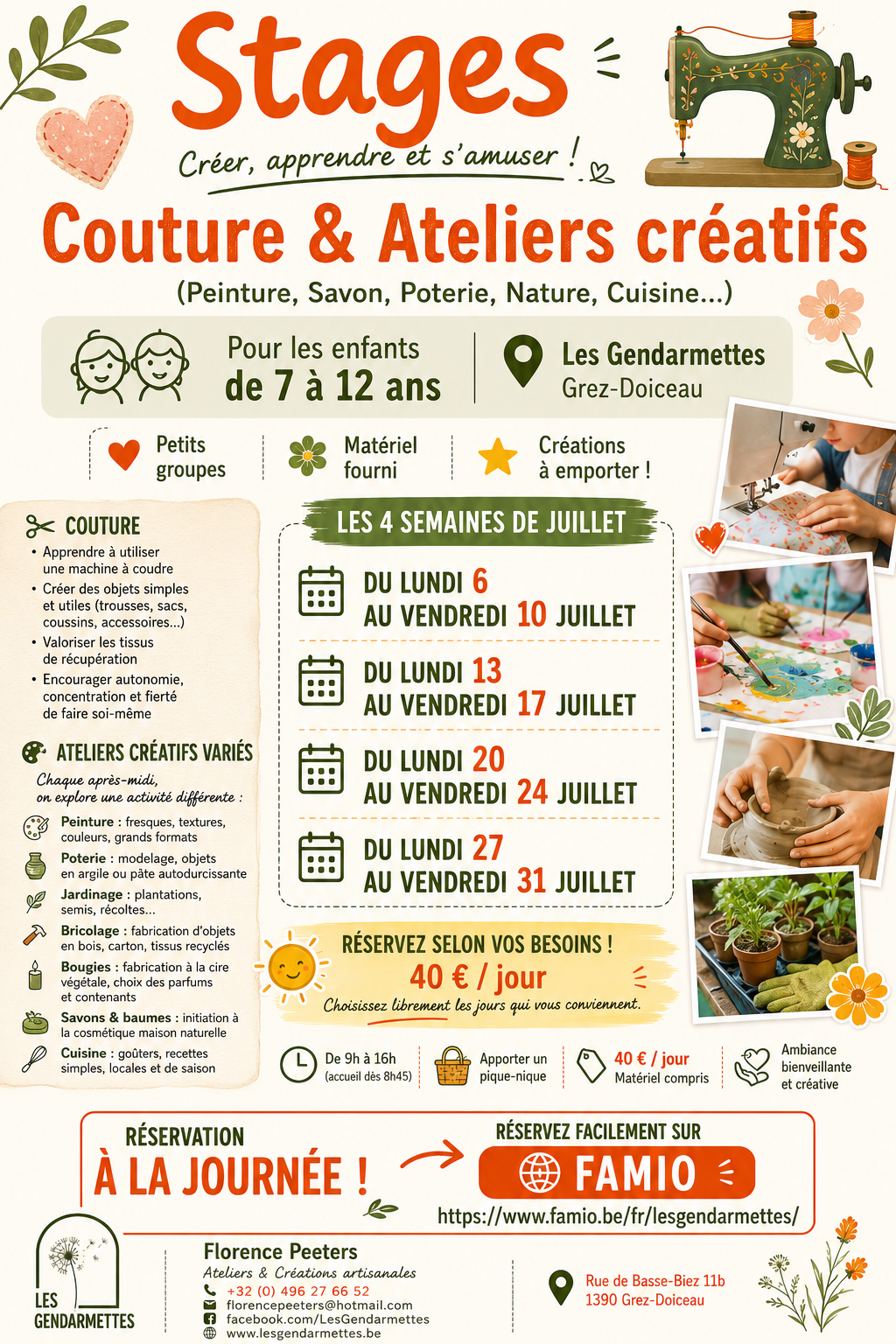 Stages

Créer, apprendre et s'amuser !

Couture & Ateliers créatifs

(Peinture, Savon, Poterie, Nature, Cuisine...)

Pour les enfants de 7 à 12 ans

Les Gendarmettes Grez-Doiceau

Petits groupes

Matériel fourni

Créations à emporter !

COUTURE

• Apprendre à utiliser une machine à coudre
• Créer des objets simples et utiles (trousses, sacs, coussins, accessoires...)
• Valoriser les tissus de récupération
• Encourager autonomie, concentration et fierté de faire soi-même

ATELIERS CRÉATIFS VARIÉS

Chaque après-midi, on explore une activité différente :

Peinture : fresques, textures, couleurs, grands formats

Poterie : modelage, objets en argile ou pâte autodurcissante

Jardinage : plantations, semis, récoltes...

Bricolage : fabrication d'objets en bois, carton, tissus recyclés

Bougies : fabrication à la cire végétale, choix des parfums et contenants

Savons & baumes : initiation à la cosmétique maison naturelle

Cuisine : goûters, recettes simples, locales et de saison

LES 4 SEMAINES DE JUILLET

DU LUNDI 6 AU VENDREDI 10 JUILLET

DU LUNDI 13 AU VENDREDI 17 JUILLET

DU LUNDI 20 AU VENDREDI 24 JUILLET

DU LUNDI 27 AU VENDREDI 31 JUILLET

RÉSERVEZ SELON VOS BESOINS !
40 € / jour
Choisissez librement les jours qui vous conviennent.

De 9h à 16h (accueil dès 8h45)

Apporter un pique-nique

40 € / jour Matériel compris

Ambiance bienveillante et créative

RÉSERVATION À LA JOURNÉE !

RÉSERVEZ FACILEMENT SUR
FAMIO
https://www.famio.be/fr/lesgendarmettes/

LES GENDARMETTES

Florence Peeters
Ateliers & Créations artisanales
+32 (0) 496 27 66 52
florencepeeters@hotmail.com
facebook.com/LesGendarmettes
www.lesgendarmettes.be

Rue de Basse-Biez 11b
1390 Grez-Doiceau